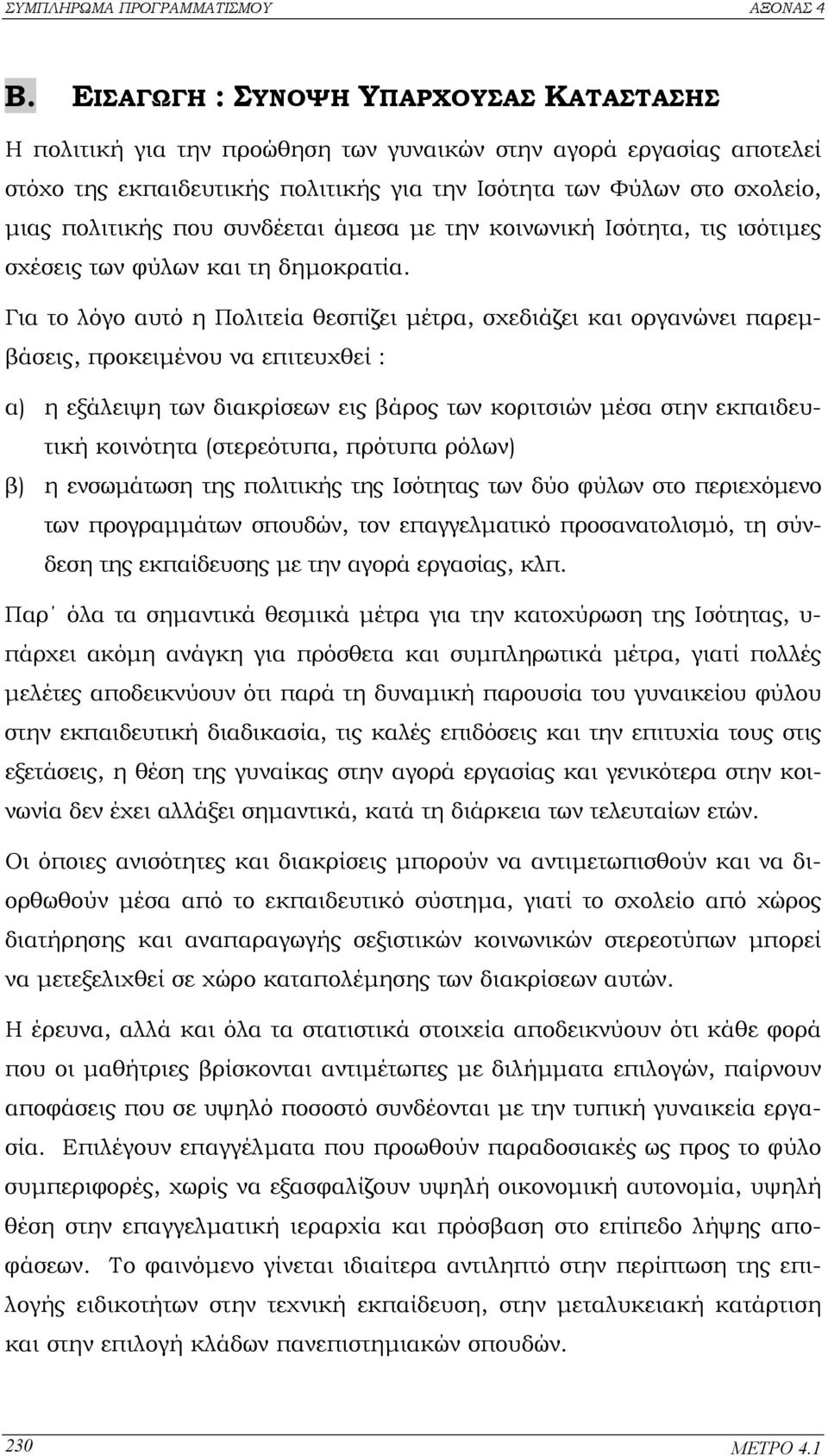 ΣΥΜΠΛΗΡΩΜΑ ΠΡΟΓΡΑΜΜΑΤΙΣΜΟΥ ΑΞΟΝΑΣ 4

Β. ΕΙΣΑΓΩΓΗ : ΣΥΝΟΨΗ ΥΠΑΡΧΟΥΣΑΣ ΚΑΤΑΣΤΑΣΗΣ

Η πολιτική για την προώθηση των γυναικών στην αγορά εργασίας αποτελεί στόχο της εκπαιδευτικής πολιτικής για την Ισότητα των Φύλων στο σχολείο, μιας πολιτικής που συνδέεται άμεσα με την κοινωνική Ισότητα, τις ισότιμες σχέσεις των φύλων και τη δημοκρατία.

Για το λόγο αυτό η Πολιτεία θεσπίζει μέτρα, σχεδιάζει και οργανώνει παρεμβάσεις, προκειμένου να επιτευχθεί :

α) η εξάλειψη των διακρίσεων εις βάρος των κοριτσιών μέσα στην εκπαιδευτική κοινότητα (στερεότυπα, πρότυπα ρόλων)

β) η ενσωμάτωση της πολιτικής της Ισότητας των δύο φύλων στο περιεχόμενο των προγραμμάτων σπουδών, τον επαγγελματικό προσανατολισμό, τη σύνδεση της εκπαίδευσης με την αγορά εργασίας, κλπ.

Παρ΄ όλα τα σημαντικά θεσμικά μέτρα για την κατοχύρωση της Ισότητας, υπάρχει ακόμη ανάγκη για πρόσθετα και συμπληρωτικά μέτρα, γιατί πολλές μελέτες αποδεικνύουν ότι παρά τη δυναμική παρουσία του γυναικείου φύλου στην εκπαιδευτική διαδικασία, τις καλές επιδόσεις και την επιτυχία τους στις εξετάσεις, η θέση της γυναίκας στην αγορά εργασίας και γενικότερα στην κοινωνία δεν έχει αλλάξει σημαντικά, κατά τη διάρκεια των τελευταίων ετών.

Οι όποιες ανισότητες και διακρίσεις μπορούν να αντιμετωπισθούν και να διορθωθούν μέσα από το εκπαιδευτικό σύστημα, γιατί το σχολείο από χώρος διατήρησης και αναπαραγωγής σεξιστικών κοινωνικών στερεοτύπων μπορεί να μετεξελιχθεί σε χώρο καταπολέμησης των διακρίσεων αυτών.

Η έρευνα, αλλά και όλα τα στατιστικά στοιχεία αποδεικνύουν ότι κάθε φορά που οι μαθήτριες βρίσκονται αντιμέτωπες με διλήμματα επιλογών, παίρνουν αποφάσεις που σε υψηλό ποσοστό συνδέονται με την τυπική γυναικεία εργασία. Επιλέγουν επαγγέλματα που προωθούν παραδοσιακές ως προς το φύλο συμπεριφορές, χωρίς να εξασφαλίζουν υψηλή οικονομική αυτονομία, υψηλή θέση στην επαγγελματική ιεραρχία και πρόσβαση στο επίπεδο λήψης αποφάσεων. Το φαινόμενο γίνεται ιδιαίτερα αντιληπτό στην περίπτωση της επιλογής ειδικοτήτων στην τεχνική εκπαίδευση, στην μεταλυκειακή κατάρτιση και στην επιλογή κλάδων πανεπιστημιακών σπουδών.

230 ΜΕΤΡΟ 4.1